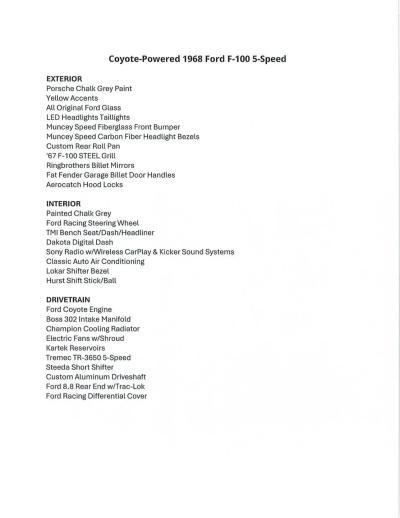 Coyote-Powered 1968 Ford F-100 5-Speed

EXTERIOR
Porsche Chalk Grey Paint
Yellow Accents
All Original Ford Glass
LED Headlights Taillights
Muncey Speed Fiberglass Front Bumper
Muncey Speed Carbon Fiber Headlight Bezels
Custom Rear Roll Pan
'67 F-100 STEEL Grill
Ringbrothers Billet Mirrors
Fat Fender Garage Billet Door Handles
Aerocatch Hood Locks

INTERIOR
Painted Chalk Grey
Ford Racing Steering Wheel
TMI Bench Seat/Dash/Headliner
Dakota Digital Dash
Sony Radio w/Wireless CarPlay & Kicker Sound Systems
Classic Auto Air Conditioning
Lokar Shifter Bezel
Hurst Shift Stick/Ball

DRIVETRAIN
Ford Coyote Engine
Boss 302 Intake Manifold
Champion Cooling Radiator
Electric Fans w/Shroud
Kartek Reservoirs
Tremec TR-3650 5-Speed
Steeda Short Shifter
Custom Aluminum Driveshaft
Ford 8.8 Rear End w/Trac-Lok
Ford Racing Differential Cover